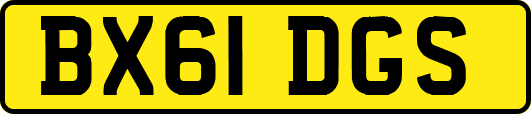 BX61 DGS